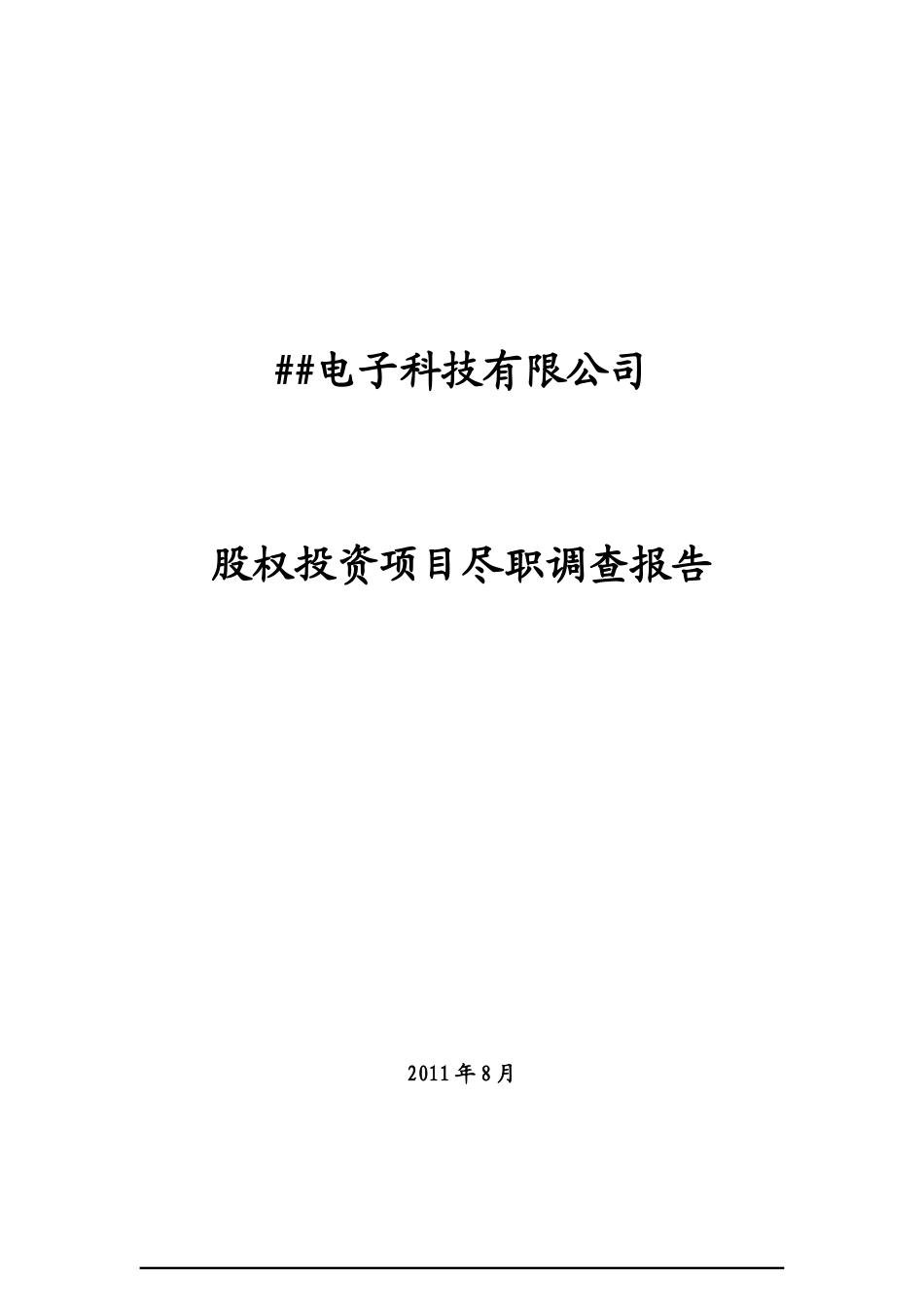 ##电子科技有限公司

股权投资项目尽职调查报告

2011年8月